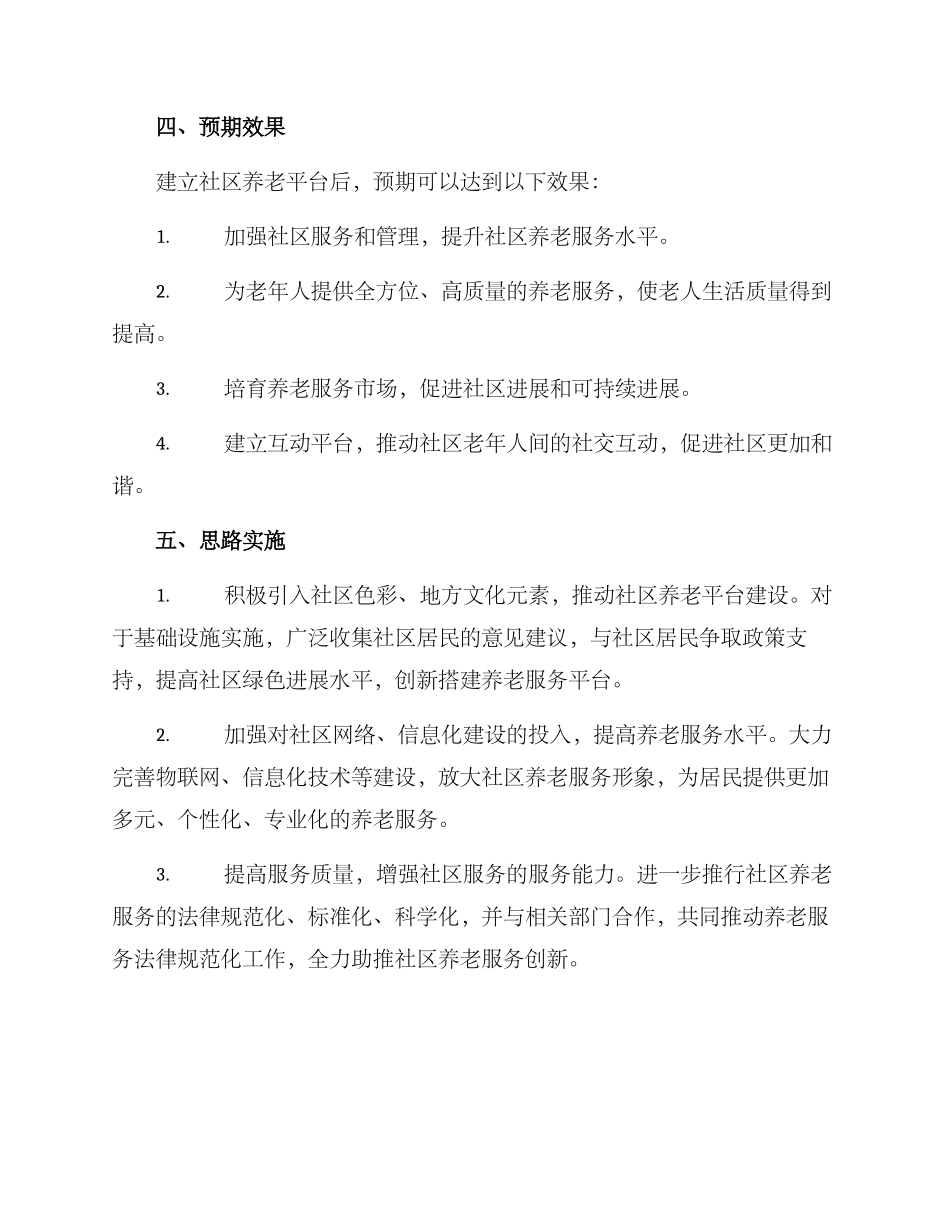 四、预期效果

建立社区养老平台后，预期可以达到以下效果：

1. 加强社区服务和管理，提升社区养老服务水平。

2. 为老年人提供全方位、高质量的养老服务，使老人生活质量得到提高。

3. 培育养老服务市场，促进社区进展和可持续进展。

4. 建立互动平台，推动社区老年人间的社交互动，促进社区更加和谐。

五、思路实施

1. 积极引入社区色彩、地方文化元素，推动社区养老平台建设。对于基础设施实施，广泛收集社区居民的意见建议，与社区居民争取政策支持，提高社区绿色进展水平，创新搭建养老服务平台。

2. 加强对社区网络、信息化建设的投入，提高养老服务水平。大力完善物联网、信息化技术等建设，放大社区养老服务形象，为居民提供更加多元、个性化、专业化的养老服务。

3. 提高服务质量，增强社区服务的服务能力。进一步推行社区养老服务的法律规范化、标准化、科学化，并与相关部门合作，共同推动养老服务法律规范化工作，全力助推社区养老服务创新。